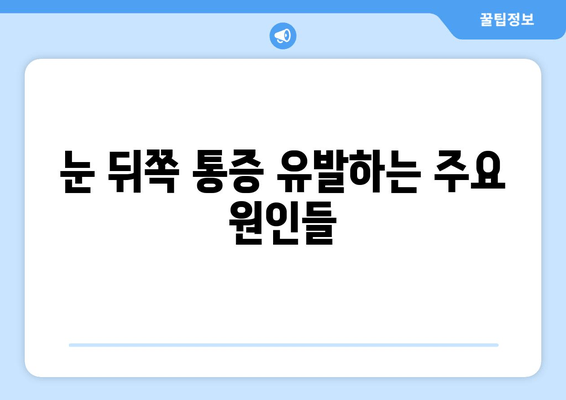 꿀팁정보

눈 뒤쪽 통증 유발하는 주요 원인들